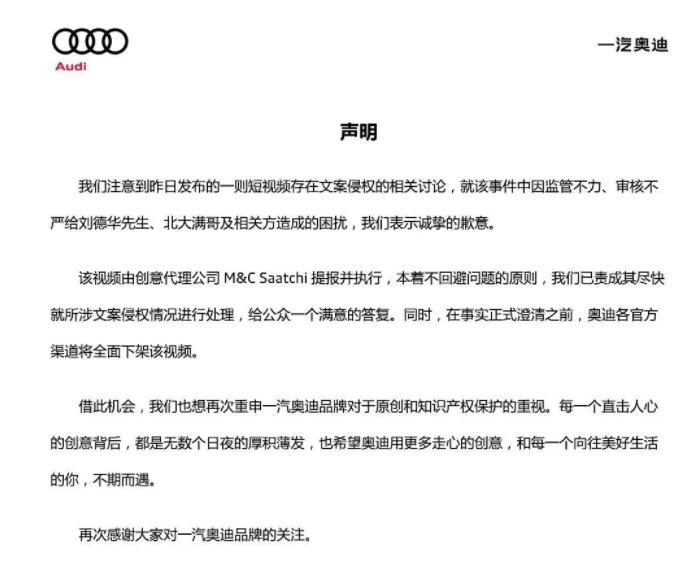 Audi

一汽奥迪

声明

我们注意到昨日发布的一则短视频存在文案侵权的相关讨论，就该事件中因监管不力、审核不严给刘德华先生、北大满哥及相关方造成的困扰，我们表示诚挚的歉意。

该视频由创意代理公司 M&C Saatchi 提报并执行，本着不回避问题的原则，我们已责成其尽快就所涉文案侵权情况进行处理，给公众一个满意的答复。同时，在事实正式澄清之前，奥迪各官方渠道将全面下架该视频。

借此机会，我们也想再次重申一汽奥迪品牌对于原创和知识产权保护的重视。每一个直击人心的创意背后，都是无数个日夜的厚积薄发，也希望奥迪用更多走心的创意，和每一个向往美好生活的你，不期而遇。

再次感谢大家对一汽奥迪品牌的关注。